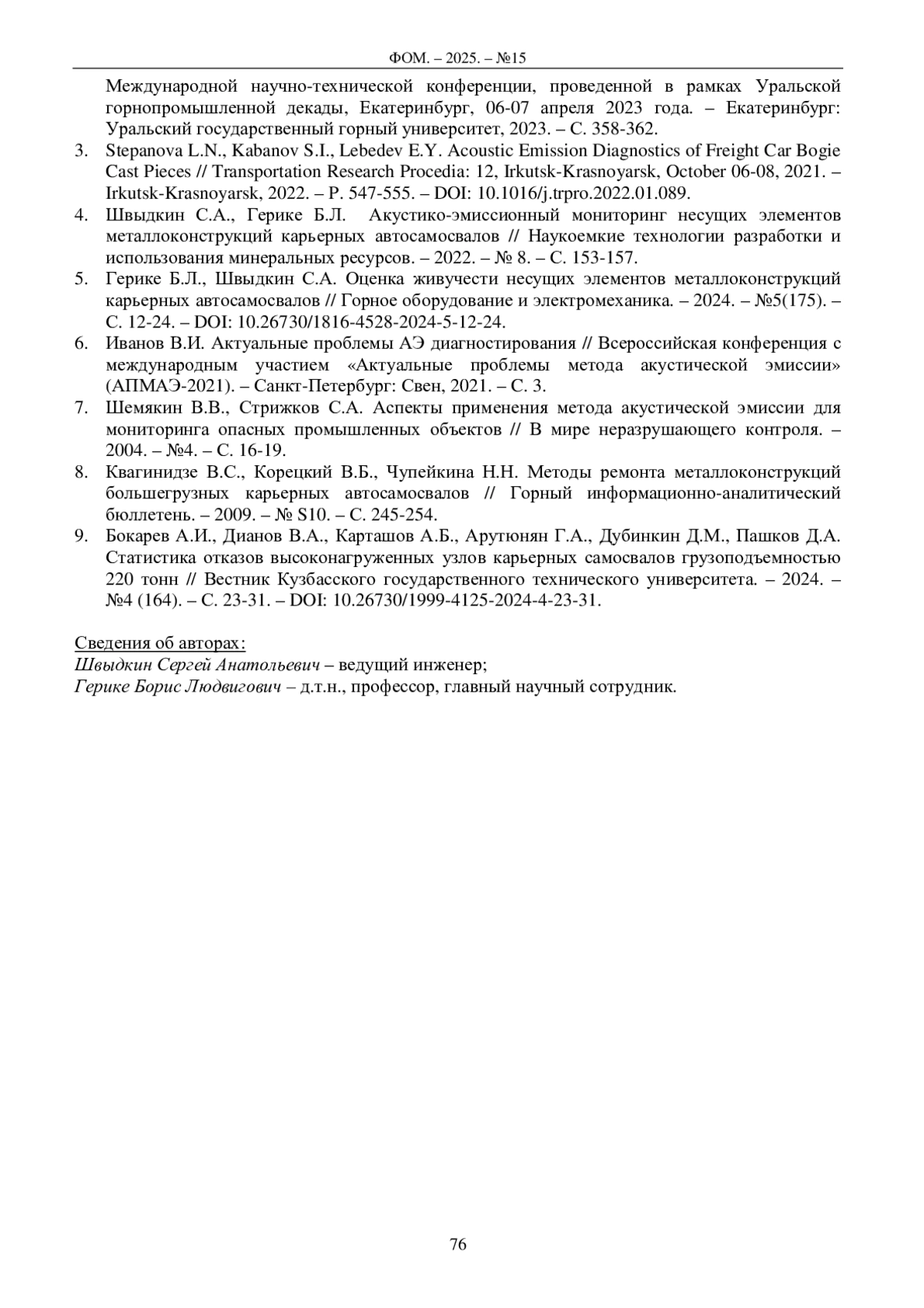 ФОМ. – 2025. – №15

Международной научно-технической конференции, проведенной в рамках Уральской горнопромышленной декады, Екатеринбург, 06-07 апреля 2023 года. – Екатеринбург: Уральский государственный горный университет, 2023. – С. 358-362.

3. Stepanova L.N., Kabanov S.I., Lebedev E.Y. Acoustic Emission Diagnostics of Freight Car Bogie Cast Pieces // Transportation Research Procedia: 12, Irkutsk-Krasnoyarsk, October 06-08, 2021. – Irkutsk-Krasnoyarsk, 2022. – P. 547-555. – DOI: 10.1016/j.trpro.2022.01.089.

4. Швыдкин С.А., Герике Б.Л. Акустико-эмиссионный мониторинг несущих элементов металлоконструкций карьерных автосамосвалов // Наукоемкие технологии разработки и использования минеральных ресурсов. – 2022. – № 8. – С. 153-157.

5. Герике Б.Л., Швыдкин С.А. Оценка живучести несущих элементов металлоконструкций карьерных автосамосвалов // Горное оборудование и электромеханика. – 2024. – №5(175). – С. 12-24. – DOI: 10.26730/1816-4528-2024-5-12-24.

6. Иванов В.И. Актуальные проблемы АЭ диагностирования // Всероссийская конференция с международным участием «Актуальные проблемы метода акустической эмиссии» (АПМАЭ-2021). – Санкт-Петербург: Свен, 2021. – С. 3.

7. Шемякин В.В., Стрижков С.А. Аспекты применения метода акустической эмиссии для мониторинга опасных промышленных объектов // В мире неразрушающего контроля. – 2004. – №4. – С. 16-19.

8. Квагинидзе В.С., Корецкий В.Б., Чупейкина Н.Н. Методы ремонта металлоконструкций большегрузных карьерных автосамосвалов // Горный информационно-аналитический бюллетень. – 2009. – № S10. – С. 245-254.

9. Бокарев А.И., Дианов В.А., Карташов А.Б., Арутюнян Г.А., Дубинкин Д.М., Пашков Д.А. Статистика отказов высоконагруженных узлов карьерных самосвалов грузоподъемностью 220 тонн // Вестник Кузбасского государственного технического университета. – 2024. – №4 (164). – С. 23-31. – DOI: 10.26730/1999-4125-2024-4-23-31.

Сведения об авторах:
Швыдкин Сергей Анатольевич – ведущий инженер;
Герике Борис Людвигович – д.т.н., профессор, главный научный сотрудник.

76